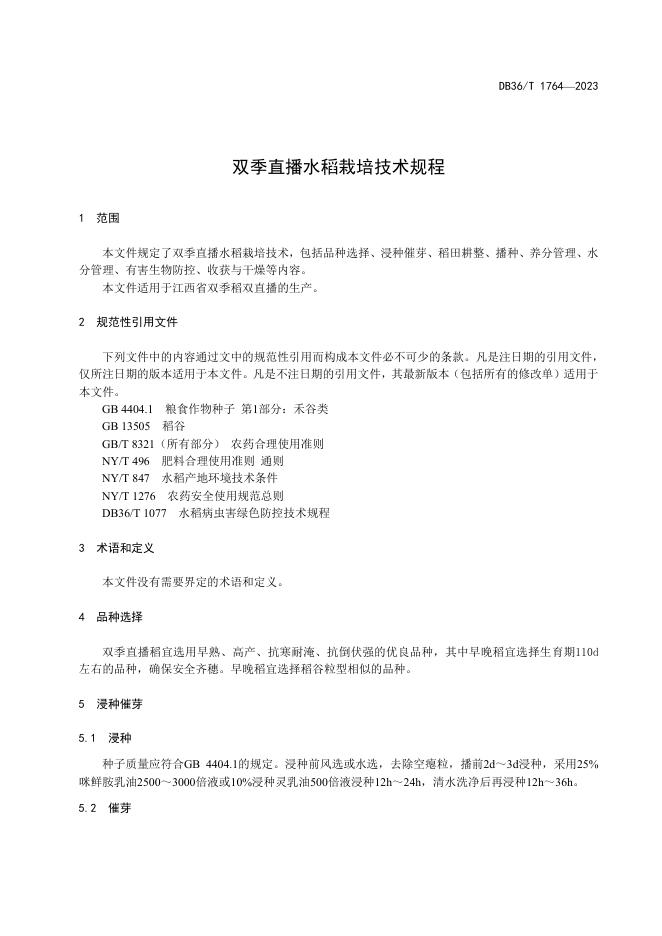 DB36/T 1764—2023

双季直播水稻栽培技术规程

1　范围

本文件规定了双季直播水稻栽培技术，包括品种选择、浸种催芽、稻田耕整、播种、养分管理、水分管理、有害生物防控、收获与干燥等内容。

本文件适用于江西省双季稻双直播的生产。

2　规范性引用文件

下列文件中的内容通过文中的规范性引用而构成本文件必不可少的条款。凡是注日期的引用文件，仅所注日期的版本适用于本文件。凡是不注日期的引用文件，其最新版本（包括所有的修改单）适用于本文件。

GB 4404.1　粮食作物种子 第1部分：禾谷类
GB 13505　稻谷
GB/T 8321（所有部分）　农药合理使用准则
NY/T 496　肥料合理使用准则 通则
NY/T 847　水稻产地环境技术条件
NY/T 1276　农药安全使用规范总则
DB36/T 1077　水稻病虫害绿色防控技术规程

3　术语和定义

本文件没有需要界定的术语和定义。

4　品种选择

双季直播稻宜选用早熟、高产、抗寒耐淹、抗倒伏强的优良品种，其中早晚稻宜选择生育期110d左右的品种，确保安全齐穗。早晚稻宜选择稻谷粒型相似的品种。

5　浸种催芽

5.1　浸种

种子质量应符合GB 4404.1的规定。浸种前风选或水选，去除空瘪粒，播前2d～3d浸种，采用25%咪鲜胺乳油2500～3000倍液或10%浸种灵乳油500倍液浸种12h～24h，清水洗净后再浸种12h～36h。

5.2　催芽